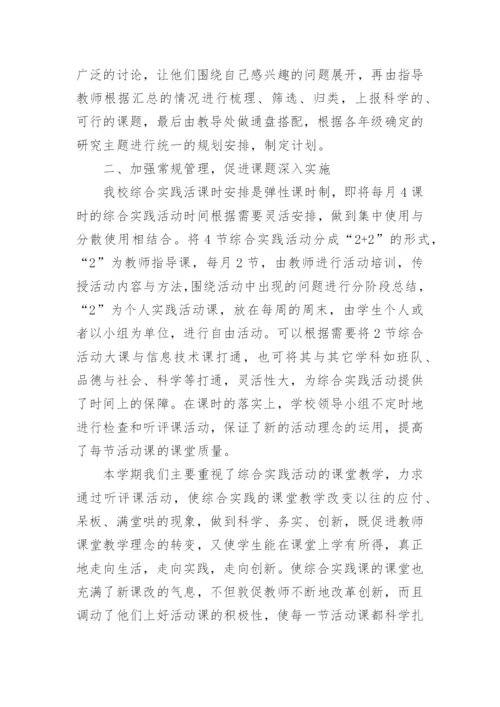 广泛的讨论，让他们围绕自己感兴趣的问题展开，再由指导教师根据汇总的情况进行梳理、筛选、归类，上报科学的、可行的课题，最后由教导处做通盘搭配，根据各年级确定的研究主题进行统一的规划安排，制定计划。

二、加强常规管理，促进课题深入实施

我校综合实践活课时安排是弹性课时制，即将每月4课时的综合实践活动时间根据需要灵活安排，做到集中使用与分散使用相结合。将4节综合实践活动分成“2+2”的形式，“2”为教师指导课，每月2节，由教师进行活动培训，传授活动内容与方法,围绕活动中出现的问题进行分阶段总结，“2”为个人实践活动课，放在每周的周末，由学生个人或者以小组为单位，进行自由活动。可以根据需要将2节综合活动大课与信息技术课打通，也可将其与其它学科如班队、品德与社会、科学等打通，灵活性大，为综合实践活动提供了时间上的保障。在课时的落实上，学校领导小组不定时地进行检查和听评课活动，保证了新的活动理念的运用，提高了每节活动课的课堂质量。

本学期我们主要重视了综合实践活动的课堂教学，力求通过听评课活动，使综合实践的课堂教学改变以往的应付、呆板、满堂哄的现象，做到科学、务实、创新，既促进教师课堂教学理念的转变，又使学生能在课堂上学有所得，真正地走向生活，走向实践，走向创新。使综合实践课的课堂也充满了新课改的气息，不但敦促教师不断地改革创新，而且调动了他们上好活动课的积极性，使每一节活动课都科学扎